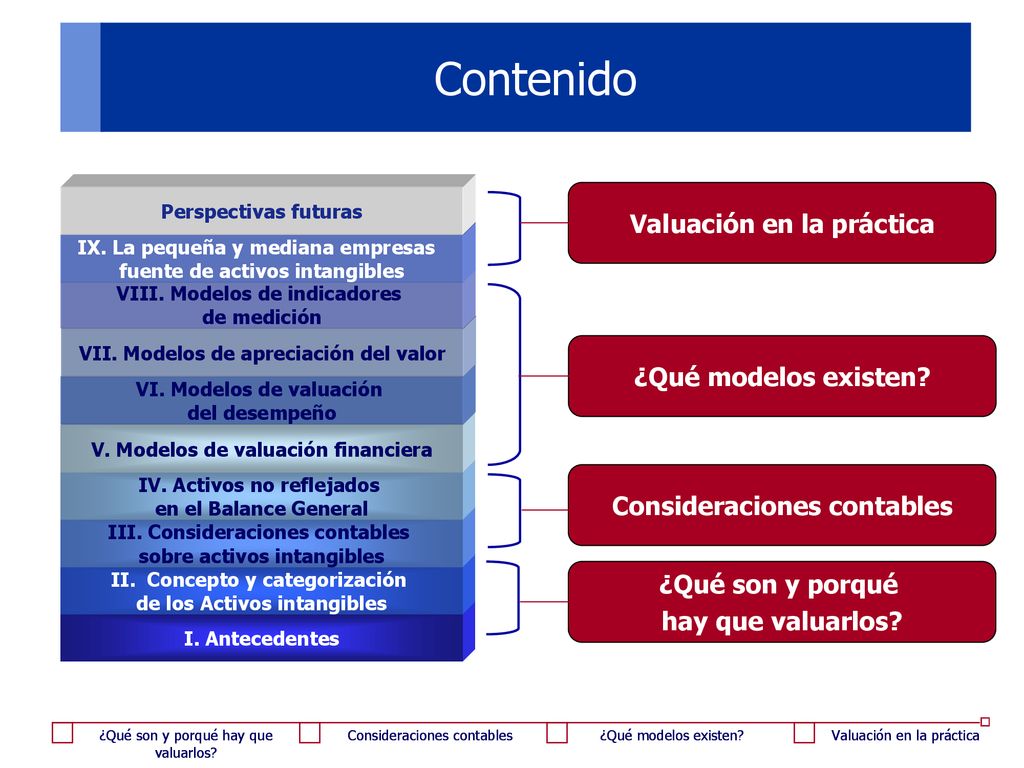 Contenido

Perspectivas futuras

IX. La pequeña y mediana empresas fuente de activos intangibles

VIII. Modelos de indicadores de medición

VII. Modelos de apreciación del valor

VI. Modelos de valuación del desempeño

V. Modelos de valuación financiera

IV. Activos no reflejados en el Balance General

III. Consideraciones contables sobre activos intangibles

II. Concepto y categorización de los Activos intangibles

I. Antecedentes

Valuación en la práctica

¿Qué modelos existen?

Consideraciones contables

¿Qué son y porqué hay que valuarlos?

¿Qué son y porqué hay que valuarlos?

Consideraciones contables

¿Qué modelos existen?

Valuación en la práctica